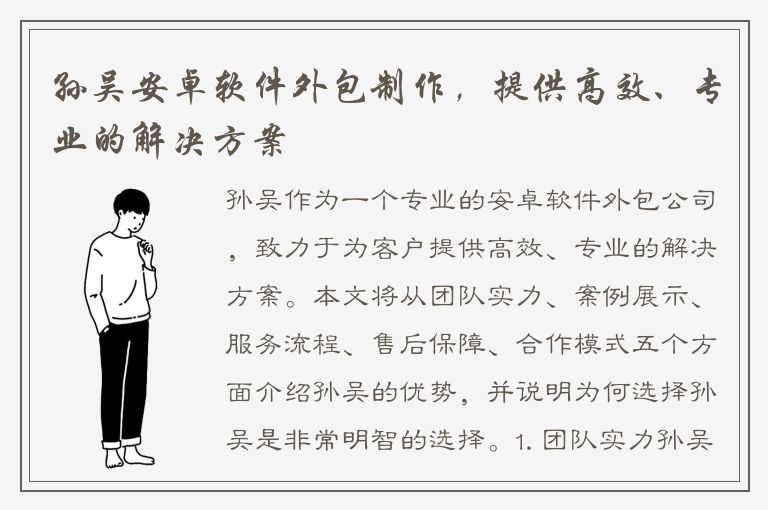 孙吴安卓软件外包制作，提供高效、专业的解决方案

孙吴作为一个专业的安卓软件外包公司，致力于为客户提供高效、专业的解决方案。本文将从团队实力、案例展示、服务流程、售后保障、合作模式五个方面介绍孙吴的优势，并说明为何选择孙吴是非常明智的选择。1. 团队实力孙吴